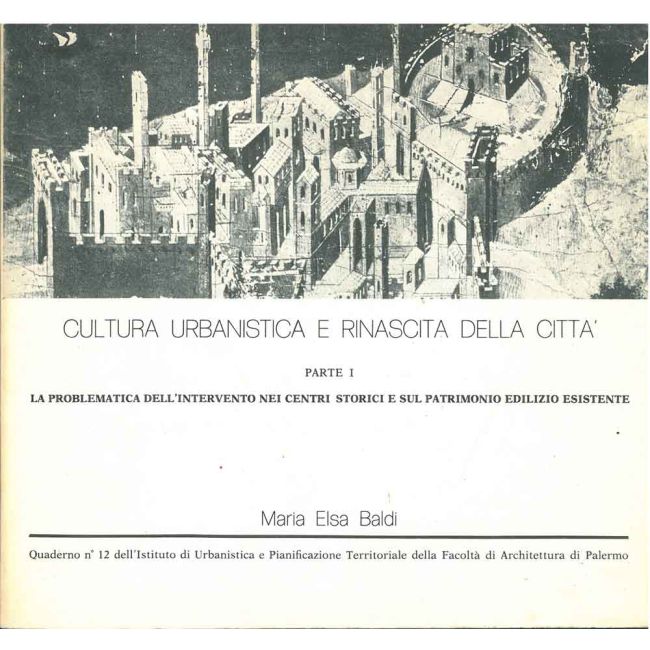 CULTURA URBANISTICA E RINASCITA DELLA CITTA'

PARTE I

LA PROBLEMATICA DELL'INTERVENTO NEI CENTRI STORICI E SUL PATRIMONIO EDILIZIO ESISTENTE

Maria Elsa Baldi

Quaderno n° 12 dell'Istituto di Urbanistica e Pianificazione Territoriale della Facoltà di Architettura di Palermo